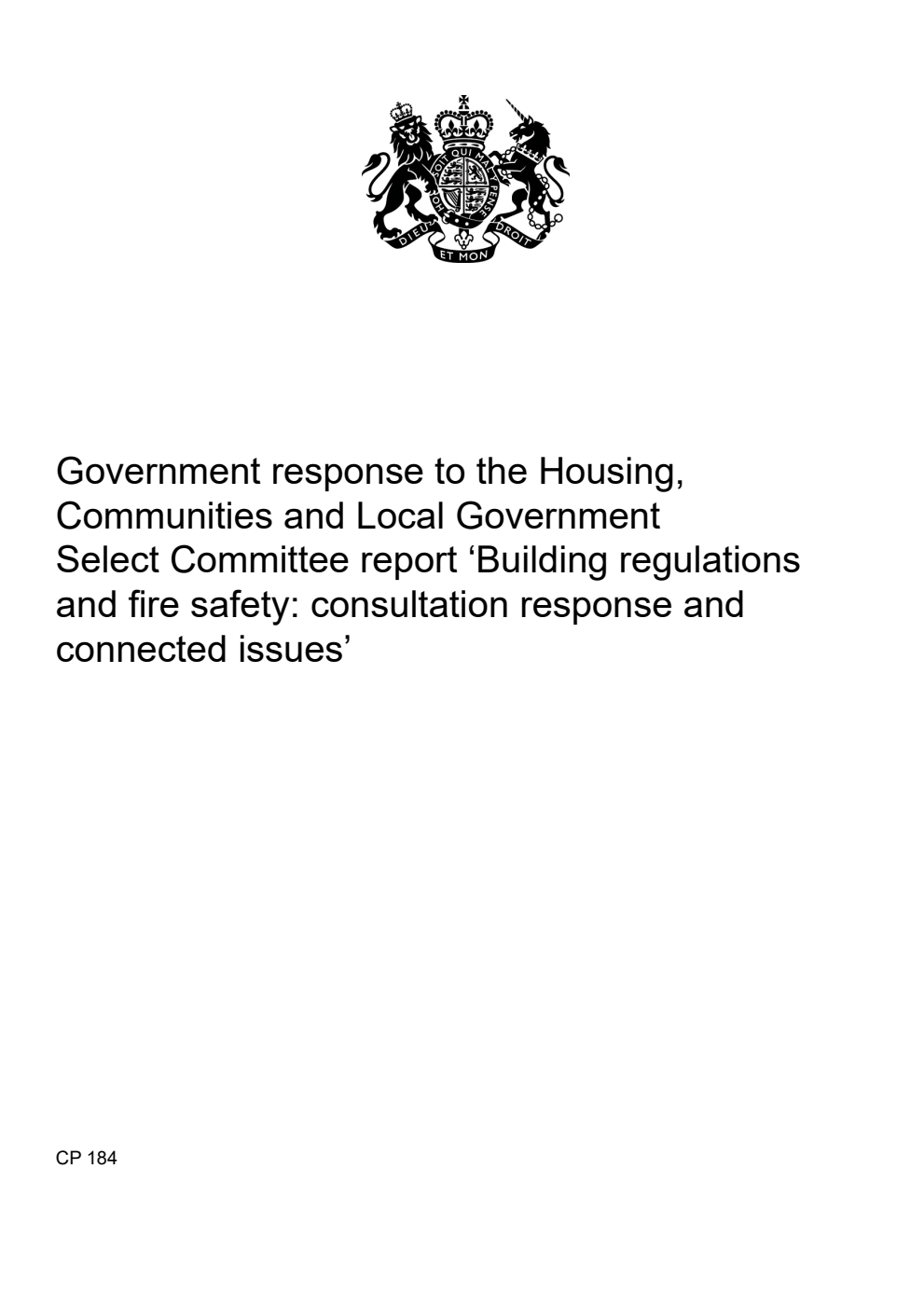 HONI SOIT QUI MAL Y PENSE
DIEU ET MON DROIT

Government response to the Housing, Communities and Local Government Select Committee report ‘Building regulations and fire safety: consultation response and connected issues’

CP 184